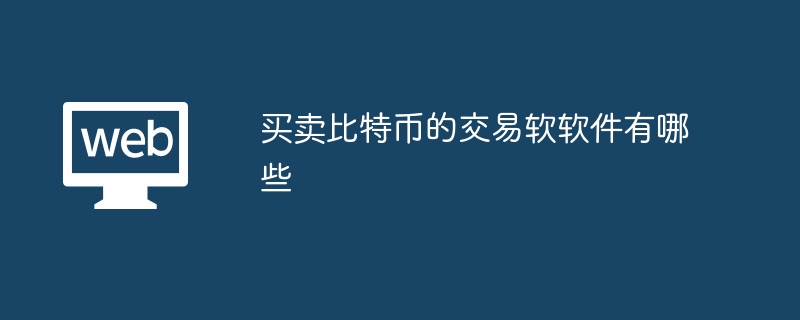 web

买卖比特币的交易软软件有哪些